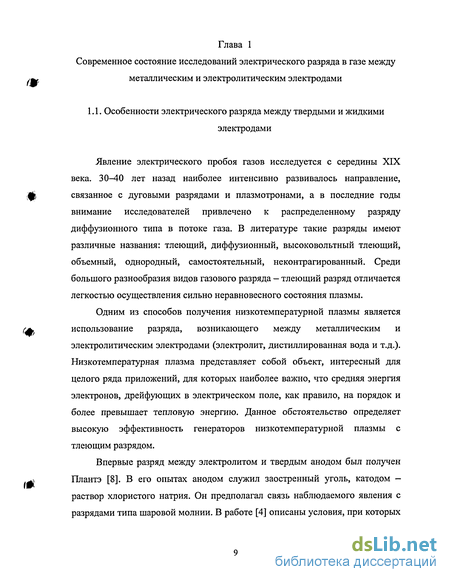 Глава 1

Современное состояние исследований электрического разряда в газе между металлическим и электролитическим электродами

1.1. Особенности электрического разряда между твердыми и жидкими электродами

Явление электрического пробоя газов исследуется с середины XIX века. 30–40 лет назад наиболее интенсивно развивалось направление, связанное с дуговыми разрядами и плазмотронами, а в последние годы внимание исследователей привлечено к распределенному разряду диффузионного типа в потоке газа. В литературе такие разряды имеют различные названия: тлеющий, диффузионный, высоковольтный тлеющий, объемный, однородный, самостоятельный, неконтрагированный. Среди большого разнообразия видов газового разряда – тлеющий разряд отличается легкостью осуществления сильно неравновесного состояния плазмы.

Одним из способов получения низкотемпературной плазмы является использование разряда, возникающего между металлическим и электролитическим электродами (электролит, дистиллированная вода и т.д.). Низкотемпературная плазма представляет собой объект, интересный для целого ряда приложений, для которых наиболее важно, что средняя энергия электронов, дрейфующих в электрическом поле, как правило, на порядок и более превышает тепловую энергию. Данное обстоятельство определяет высокую эффективность генераторов низкотемпературной плазмы с тлеющим разрядом.

Впервые разряд между электролитом и твердым анодом был получен Плантэ [8]. В его опытах анодом служил заостренный уголь, катодом – раствор хлористого натрия. Он предполагал связь наблюдаемого явления с разрядами типа шаровой молнии. В работе [4] описаны условия, при которых

9

dsLib.net
библиотека диссертаций